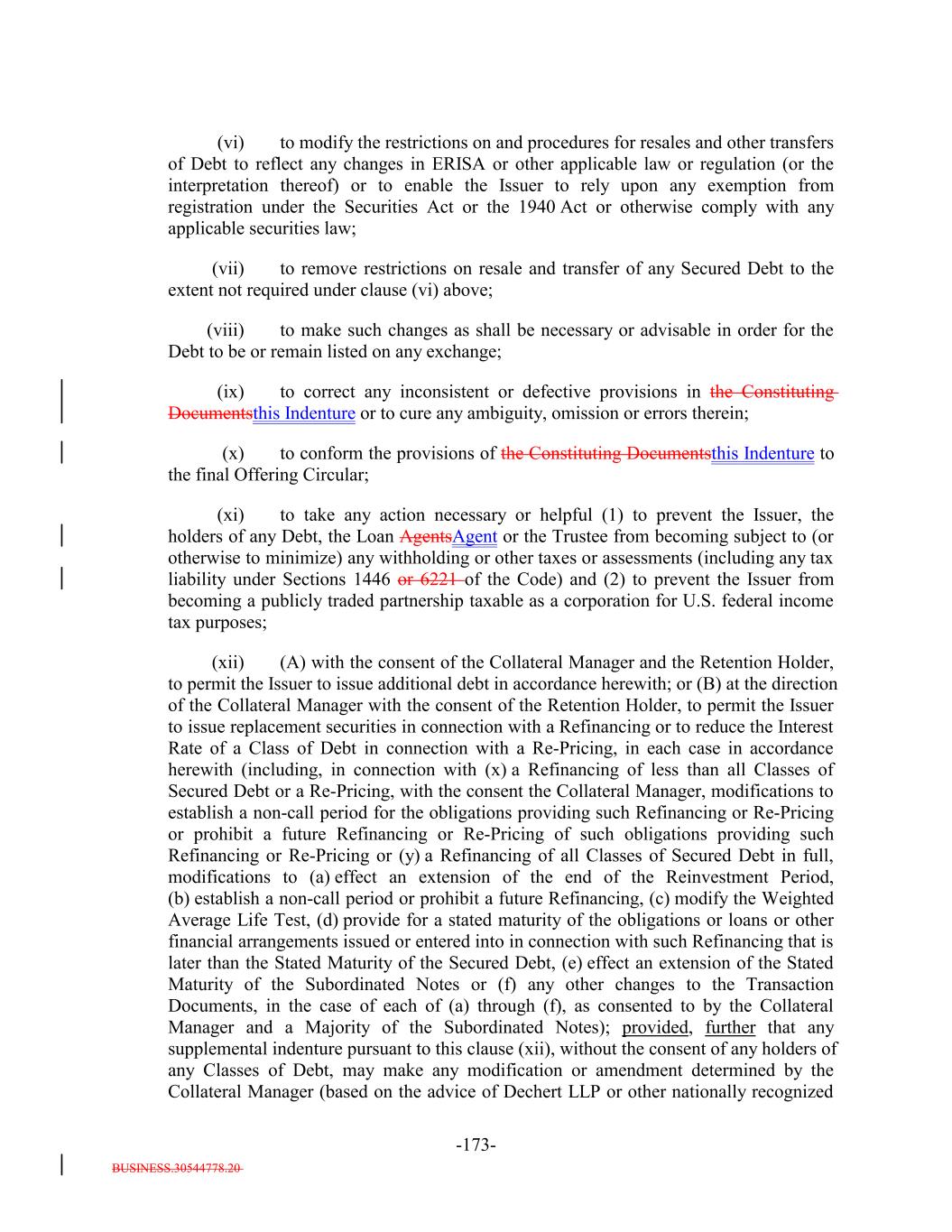 (vi) to modify the restrictions on and procedures for resales and other transfers of Debt to reflect any changes in ERISA or other applicable law or regulation (or the interpretation thereof) or to enable the Issuer to rely upon any exemption from registration under the Securities Act or the 1940 Act or otherwise comply with any applicable securities law;

(vii) to remove restrictions on resale and transfer of any Secured Debt to the extent not required under clause (vi) above;

(viii) to make such changes as shall be necessary or advisable in order for the Debt to be or remain listed on any exchange;

(ix) to correct any inconsistent or defective provisions in the Constituting Documentsthis Indenture or to cure any ambiguity, omission or errors therein;

(x) to conform the provisions of the Constituting Documentsthis Indenture to the final Offering Circular;

(xi) to take any action necessary or helpful (1) to prevent the Issuer, the holders of any Debt, the Loan AgentsAgent or the Trustee from becoming subject to (or otherwise to minimize) any withholding or other taxes or assessments (including any tax liability under Sections 1446 or 6221 of the Code) and (2) to prevent the Issuer from becoming a publicly traded partnership taxable as a corporation for U.S. federal income tax purposes;

(xii) (A) with the consent of the Collateral Manager and the Retention Holder, to permit the Issuer to issue additional debt in accordance herewith; or (B) at the direction of the Collateral Manager with the consent of the Retention Holder, to permit the Issuer to issue replacement securities in connection with a Refinancing or to reduce the Interest Rate of a Class of Debt in connection with a Re-Pricing, in each case in accordance herewith (including, in connection with (x) a Refinancing of less than all Classes of Secured Debt or a Re-Pricing, with the consent the Collateral Manager, modifications to establish a non-call period for the obligations providing such Refinancing or Re-Pricing or prohibit a future Refinancing or Re-Pricing of such obligations providing such Refinancing or Re-Pricing or (y) a Refinancing of all Classes of Secured Debt in full, modifications to (a) effect an extension of the end of the Reinvestment Period, (b) establish a non-call period or prohibit a future Refinancing, (c) modify the Weighted Average Life Test, (d) provide for a stated maturity of the obligations or loans or other financial arrangements issued or entered into in connection with such Refinancing that is later than the Stated Maturity of the Secured Debt, (e) effect an extension of the Stated Maturity of the Subordinated Notes or (f) any other changes to the Transaction Documents, in the case of each of (a) through (f), as consented to by the Collateral Manager and a Majority of the Subordinated Notes); provided, further that any supplemental indenture pursuant to this clause (xii), without the consent of any holders of any Classes of Debt, may make any modification or amendment determined by the Collateral Manager (based on the advice of Dechert LLP or other nationally recognized

-173-

BUSINESS.30544778.20